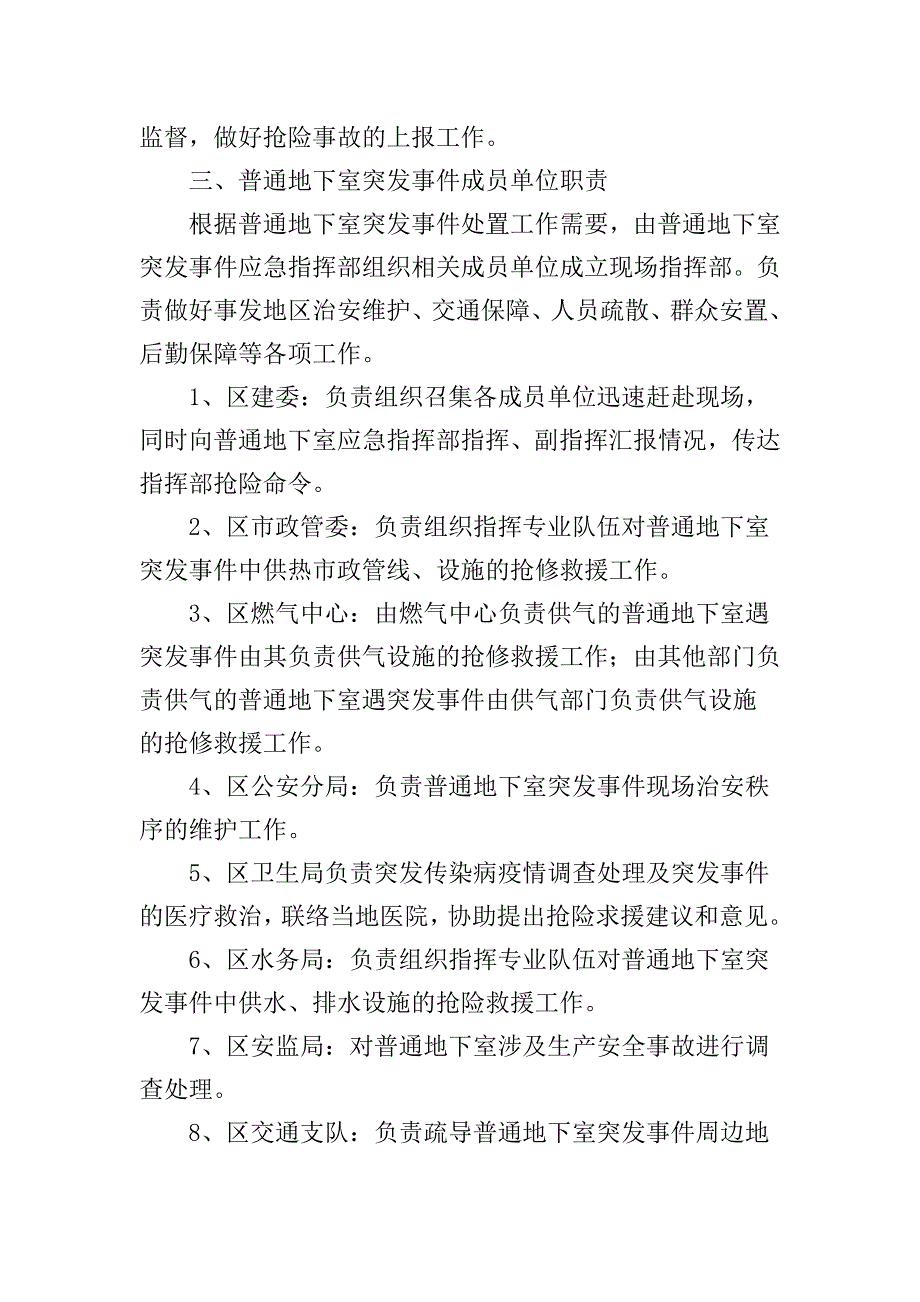 监督，做好抢险事故的上报工作。

三、普通地下室突发事件成员单位职责

根据普通地下室突发事件处置工作需要，由普通地下室突发事件应急指挥部组织相关成员单位成立现场指挥部。负责做好事发地区治安维护、交通保障、人员疏散、群众安置、后勤保障等各项工作。

1、区建委：负责组织召集各成员单位迅速赶赴现场，同时向普通地下室应急指挥部指挥、副指挥汇报情况，传达指挥部抢险命令。

2、区市政管委：负责组织指挥专业队伍对普通地下室突发事件中供热市政管线、设施的抢修救援工作。

3、区燃气中心：由燃气中心负责供气的普通地下室遇突发事件由其负责供气设施的抢修救援工作；由其他部门负责供气的普通地下室遇突发事件由供气部门负责供气设施的抢修救援工作。

4、区公安分局：负责普通地下室突发事件现场治安秩序的维护工作。

5、区卫生局负责突发传染病疫情调查处理及突发事件的医疗救治，联络当地医院，协助提出抢险求援建议和意见。

6、区水务局：负责组织指挥专业队伍对普通地下室突发事件中供水、排水设施的抢险救援工作。

7、区安监局：对普通地下室涉及生产安全事故进行调查处理。

8、区交通支队：负责疏导普通地下室突发事件周边地